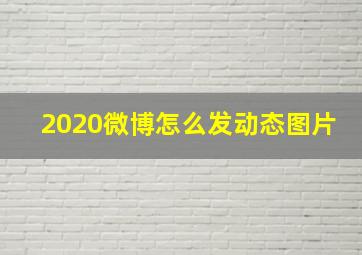 2020微博怎么发动态图片